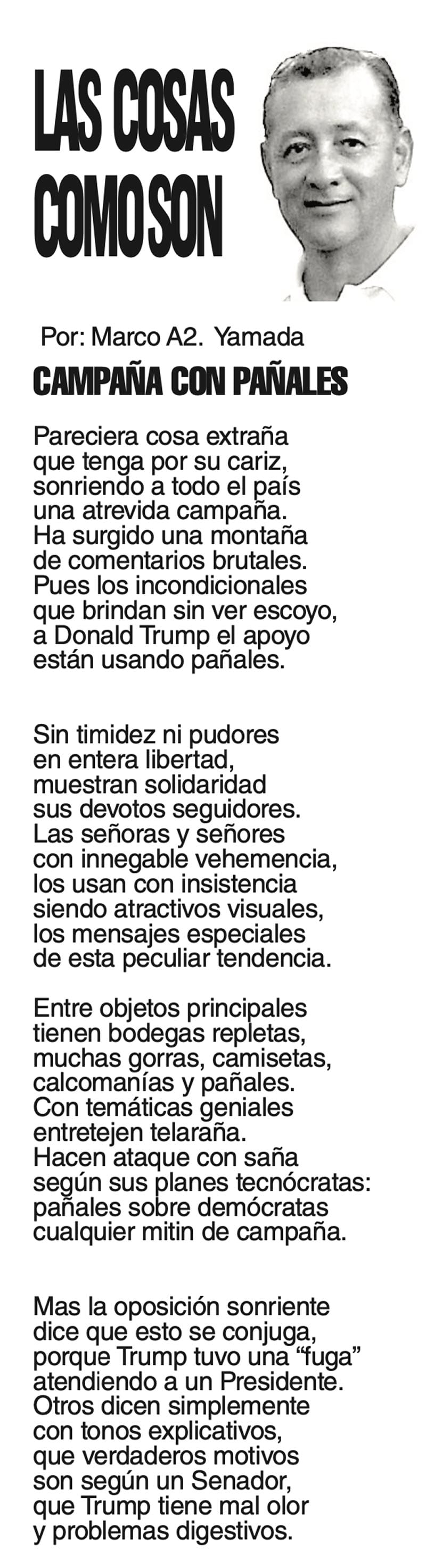 LAS COSAS
COMO SON

Por: Marco A2. Yamada

CAMPAÑA CON PAÑALES

Pareciera cosa extraña
que tenga por su cariz,
sonriendo a todo el país
una atrevida campaña.
Ha surgido una montaña
de comentarios brutales.
Pues los incondicionales
que brindan sin ver escoyo,
a Donald Trump el apoyo
están usando pañales.

Sin timidez ni pudores
en entera libertad,
muestran solidaridad
sus devotos seguidores.
Las señoras y señores
con innegable vehemencia,
los usan con insistencia
siendo atractivos visuales,
los mensajes especiales
de esta peculiar tendencia.

Entre objetos principales
tienen bodegas repletas,
muchas gorras, camisetas,
calcomanías y pañales.
Con temáticas geniales
entretejen telaraña.
Hacen ataque con saña
según sus planes tecnócratas:
pañales sobre demócratas
cualquier mitin de campaña.

Mas la oposición sonriente
dice que esto se conjuga,
porque Trump tuvo una "fuga"
atendiendo a un Presidente.
Otros dicen simplemente
con tonos explicativos,
que verdaderos motivos
son según un Senador,
que Trump tiene mal olor
y problemas digestivos.